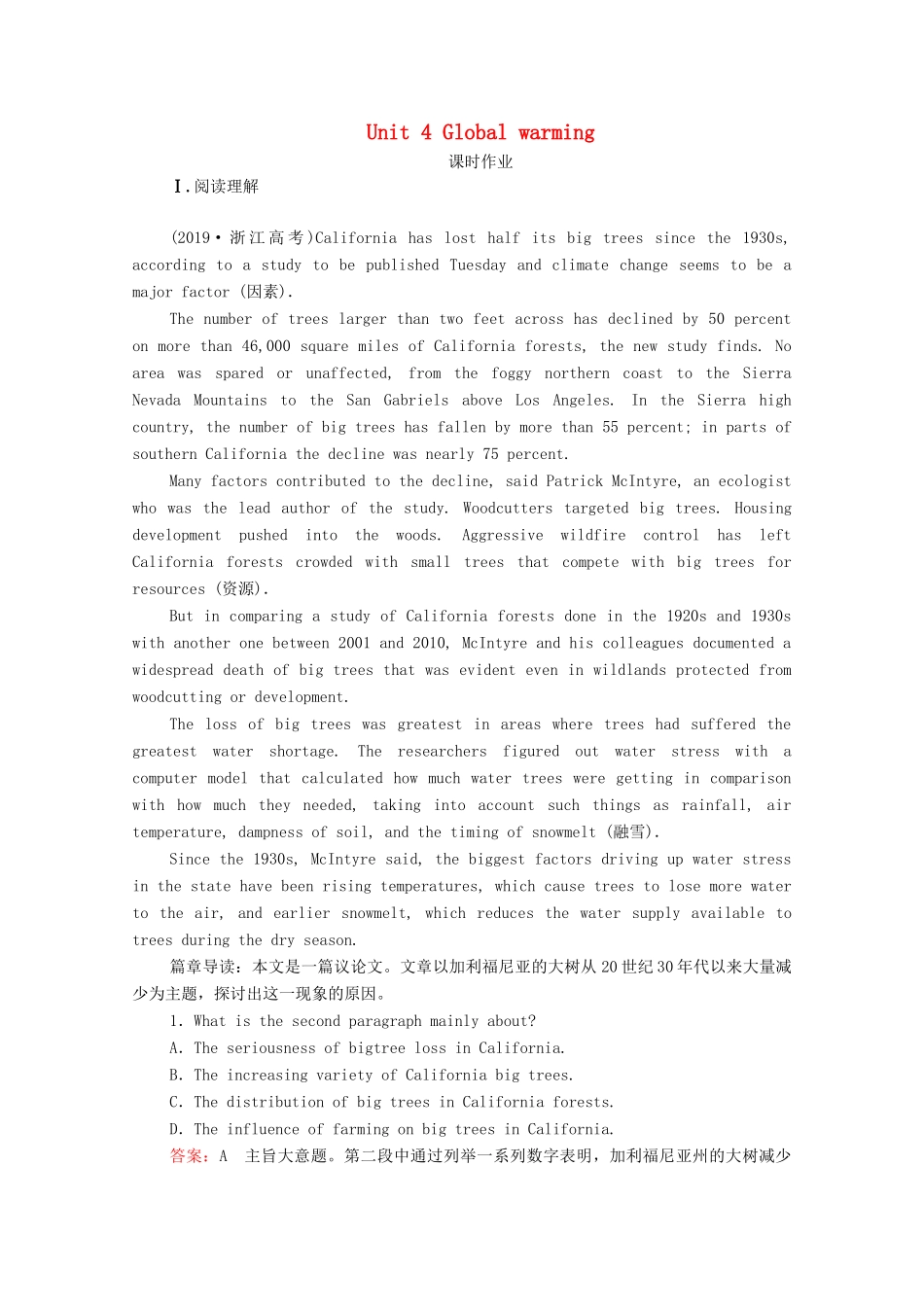 Unit 4 Global warming
课时作业
Ⅰ.阅读理解

(2019·浙江高考)California has lost half its big trees since the 1930s, according to a study to be published Tuesday and climate change seems to be a major factor (因素).

The number of trees larger than two feet across has declined by 50 percent on more than 46,000 square miles of California forests, the new study finds. No area was spared or unaffected, from the foggy northern coast to the Sierra Nevada Mountains to the San Gabriels above Los Angeles. In the Sierra high country, the number of big trees has fallen by more than 55 percent; in parts of southern California the decline was nearly 75 percent.

Many factors contributed to the decline, said Patrick McIntyre, an ecologist who was the lead author of the study. Woodcutters targeted big trees. Housing development pushed into the woods. Aggressive wildfire control has left California forests crowded with small trees that compete with big trees for resources (资源).

But in comparing a study of California forests done in the 1920s and 1930s with another one between 2001 and 2010, McIntyre and his colleagues documented a widespread death of big trees that was evident even in wildlands protected from woodcutting or development.

The loss of big trees was greatest in areas where trees had suffered the greatest water shortage. The researchers figured out water stress with a computer model that calculated how much water trees were getting in comparison with how much they needed, taking into account such things as rainfall, air temperature, dampness of soil, and the timing of snowmelt (融雪).

Since the 1930s, McIntyre said, the biggest factors driving up water stress in the state have been rising temperatures, which cause trees to lose more water to the air, and earlier snowmelt, which reduces the water supply available to trees during the dry season.

篇章导读：本文是一篇议论文。文章以加利福尼亚的大树从20世纪30年代以来大量减少为主题，探讨出这一现象的原因。

1. What is the second paragraph mainly about?
A. The seriousness of bigtree loss in California.
B. The increasing variety of California big trees.
C. The distribution of big trees in California forests.
D. The influence of farming on big trees in California.
答案：A 主旨大意题。第二段中通过列举一系列数字表明，加利福尼亚州的大树减少